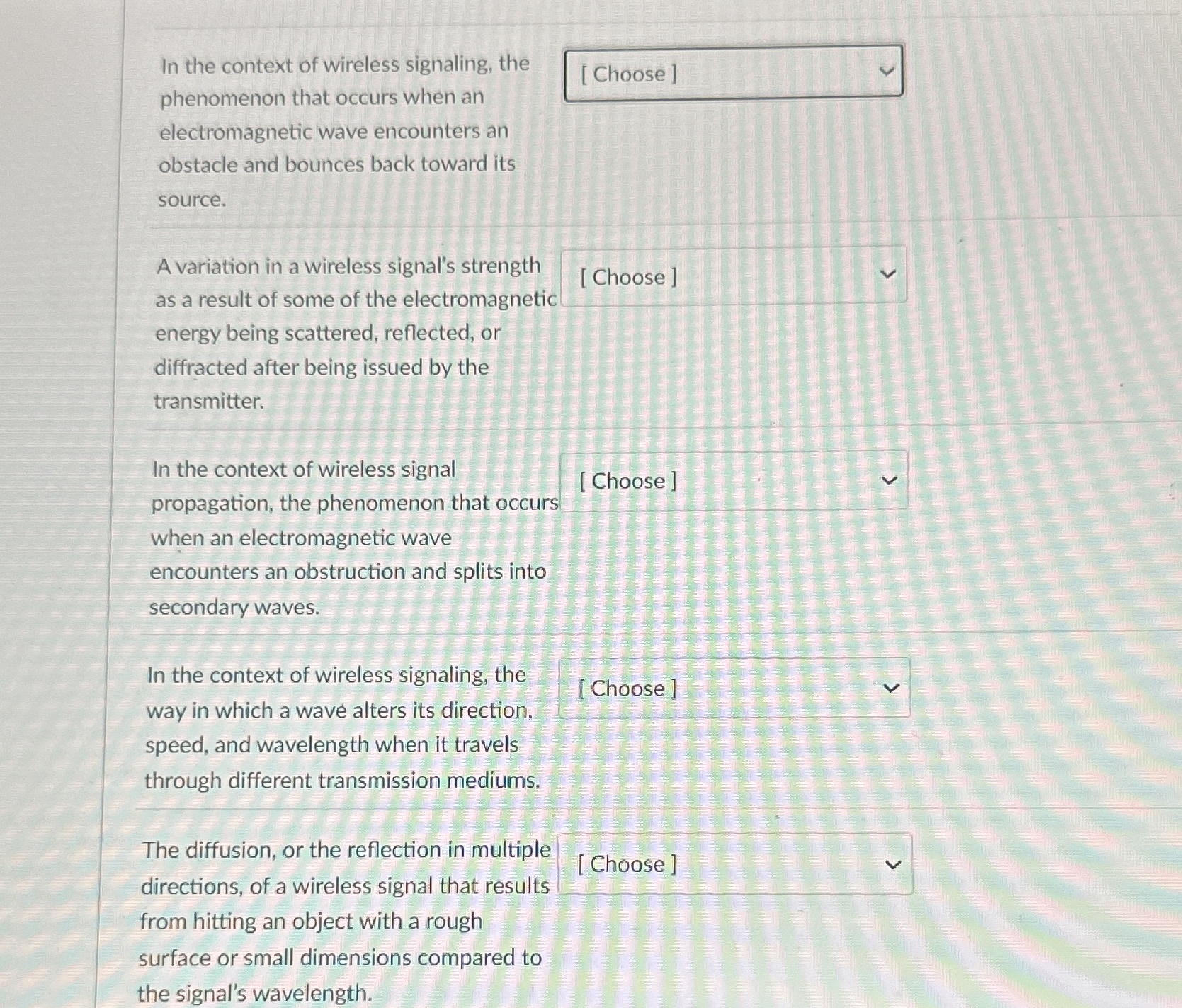 In the context of wireless signaling, the phenomenon that occurs when an electromagnetic wave encounters an obstacle and bounces back toward its source.

[ Choose ]

A variation in a wireless signal's strength as a result of some of the electromagnetic energy being scattered, reflected, or diffracted after being issued by the transmitter.

[ Choose ]

In the context of wireless signal propagation, the phenomenon that occurs when an electromagnetic wave encounters an obstruction and splits into secondary waves.

[ Choose ]

In the context of wireless signaling, the way in which a wave alters its direction, speed, and wavelength when it travels through different transmission mediums.

[ Choose ]

The diffusion, or the reflection in multiple directions, of a wireless signal that results from hitting an object with a rough surface or small dimensions compared to the signal's wavelength.

[ Choose ]